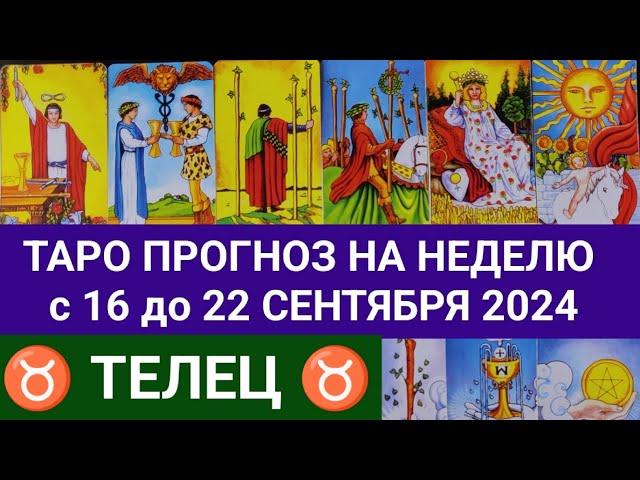 ТАРО ПРОГНОЗ НА НЕДЕЛЮ
с 16 до 22 СЕНТЯБРЯ 2024

♉ ТЕЛЕЦ ♉